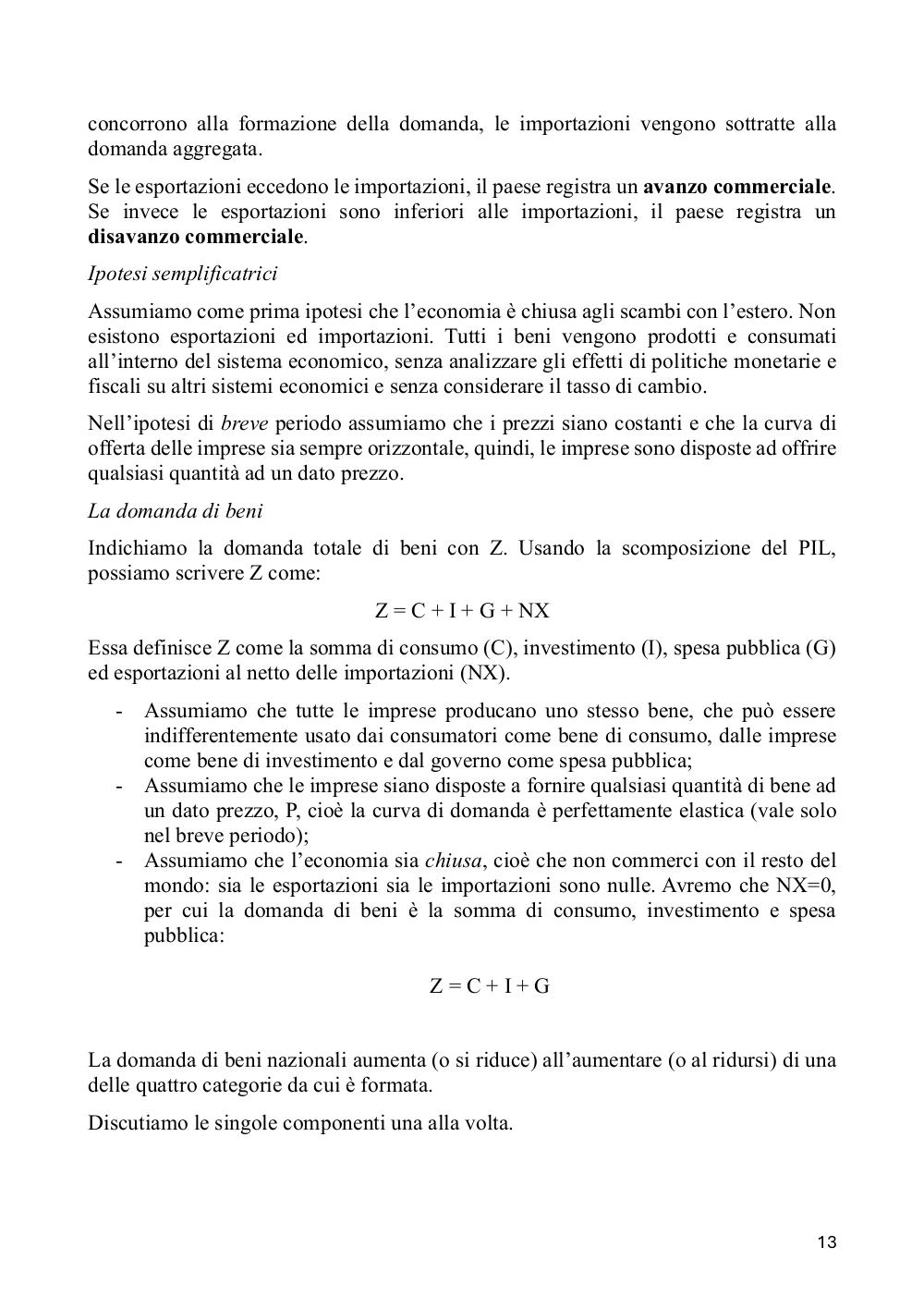 concorrono alla formazione della domanda, le importazioni vengono sottratte alla domanda aggregata.

Se le esportazioni eccedono le importazioni, il paese registra un avanzo commerciale. Se invece le esportazioni sono inferiori alle importazioni, il paese registra un disavanzo commerciale.

Ipotesi semplificatrici

Assumiamo come prima ipotesi che l'economia è chiusa agli scambi con l'estero. Non esistono esportazioni ed importazioni. Tutti i beni vengono prodotti e consumati all'interno del sistema economico, senza analizzare gli effetti di politiche monetarie e fiscali su altri sistemi economici e senza considerare il tasso di cambio.

Nell'ipotesi di breve periodo assumiamo che i prezzi siano costanti e che la curva di offerta delle imprese sia sempre orizzontale, quindi, le imprese sono disposte ad offrire qualsiasi quantità ad un dato prezzo.

La domanda di beni

Indichiamo la domanda totale di beni con Z. Usando la scomposizione del PIL, possiamo scrivere Z come:

$Z = C + I + G + NX$

Essa definisce Z come la somma di consumo (C), investimento (I), spesa pubblica (G) ed esportazioni al netto delle importazioni (NX).

- Assumiamo che tutte le imprese producano uno stesso bene, che può essere indifferentemente usato dai consumatori come bene di consumo, dalle imprese come bene di investimento e dal governo come spesa pubblica;
- Assumiamo che le imprese siano disposte a fornire qualsiasi quantità di bene ad un dato prezzo, P, cioè la curva di domanda è perfettamente elastica (vale solo nel breve periodo);
- Assumiamo che l'economia sia chiusa, cioè che non commerci con il resto del mondo: sia le esportazioni sia le importazioni sono nulle. Avremo che NX=0, per cui la domanda di beni è la somma di consumo, investimento e spesa pubblica:

$Z = C + I + G$

La domanda di beni nazionali aumenta (o si riduce) all'aumentare (o al ridursi) di una delle quattro categorie da cui è formata.

Discutiamo le singole componenti una alla volta.

13